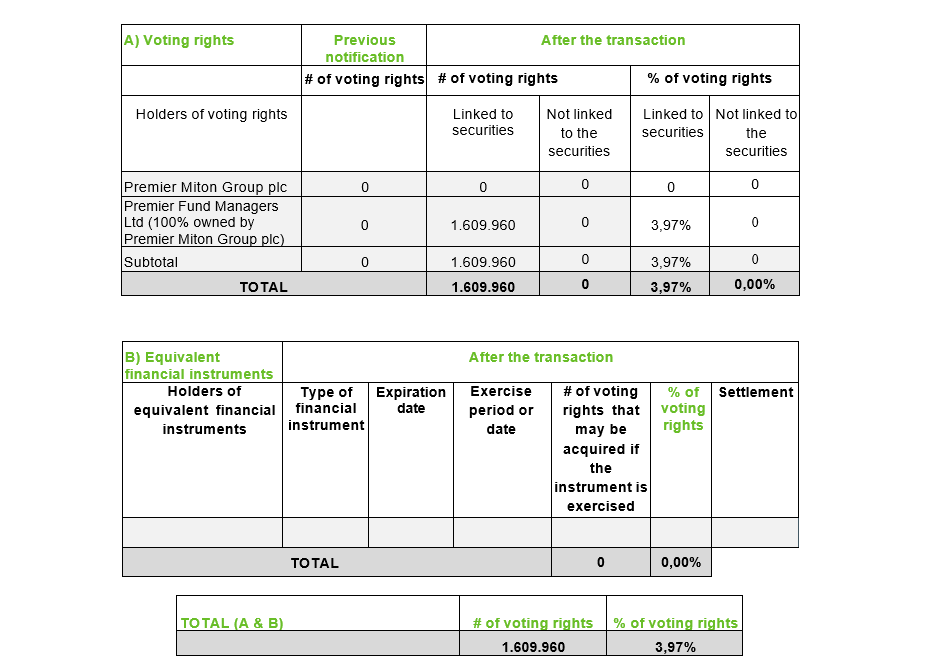 | A) Voting rights | Previous notification | After the transaction | | | |
|---|---|---|---|---|---|
| | # of voting rights | # of voting rights | | % of voting rights | |
| Holders of voting rights | | Linked to securities | Not linked to the securities | Linked to securities | Not linked to the securities |
| Premier Miton Group plc | 0 | 0 | 0 | 0 | 0 |
| Premier Fund Managers Ltd (100% owned by Premier Miton Group plc) | 0 | 1.609.960 | 0 | 3,97% | 0 |
| Subtotal | 0 | 1.609.960 | 0 | 3,97% | 0 |
| TOTAL | | 1.609.960 | 0 | 3,97% | 0,00% |

| B) Equivalent financial instruments | After the transaction | | | | | |
|---|---|---|---|---|---|---|
| Holders of equivalent financial instruments | Type of financial instrument | Expiration date | Exercise period or date | # of voting rights that may be acquired if the instrument is exercised | % of voting rights | Settlement |
| | | | | | | |
| TOTAL | | | | 0 | 0,00% | |

| TOTAL (A & B) | # of voting rights | % of voting rights |
|---|---|---|
| | 1.609.960 | 3,97% |